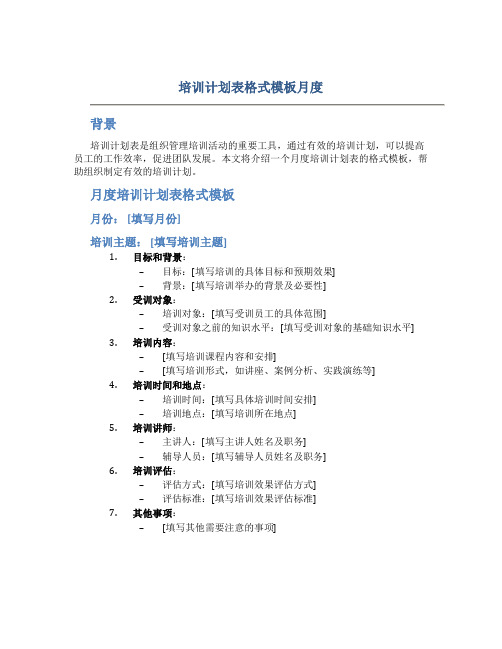 培训计划表格式模板月度

背景

培训计划表是组织管理培训活动的重要工具，通过有效的培训计划，可以提高员工的工作效率，促进团队发展。本文将介绍一个月度培训计划表的格式模板，帮助组织制定有效的培训计划。

月度培训计划表格式模板

月份：[填写月份]

培训主题：[填写培训主题]

1. 目标和背景：
– 目标：[填写培训的具体目标和预期效果]
– 背景：[填写培训举办的背景及必要性]
2. 受训对象：
– 培训对象：[填写受训员工的具体范围]
– 受训对象之前的知识水平：[填写受训对象的基础知识水平]
3. 培训内容：
– [填写培训课程内容和安排]
– [填写培训形式，如讲座、案例分析、实践演练等]
4. 培训时间和地点：
– 培训时间：[填写具体培训时间安排]
– 培训地点：[填写培训所在地点]
5. 培训讲师：
– 主讲人：[填写主讲人姓名及职务]
– 辅导人员：[填写辅导人员姓名及职务]
6. 培训评估：
– 评估方式：[填写培训效果评估方式]
– 评估标准：[填写培训效果评估标准]
7. 其他事项：
– [填写其他需要注意的事项]